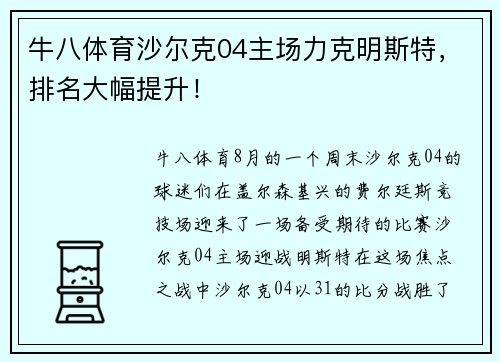 牛八体育沙尔克04主场力克明斯特，排名大幅提升！

牛八体育8月的一个周末沙尔克04的球迷们在盖尔森基兴的费尔廷斯竞技场迎来了一场备受期待的比赛沙尔克04主场迎战明斯特在这场焦点之战中沙尔克04以31的比分战胜了